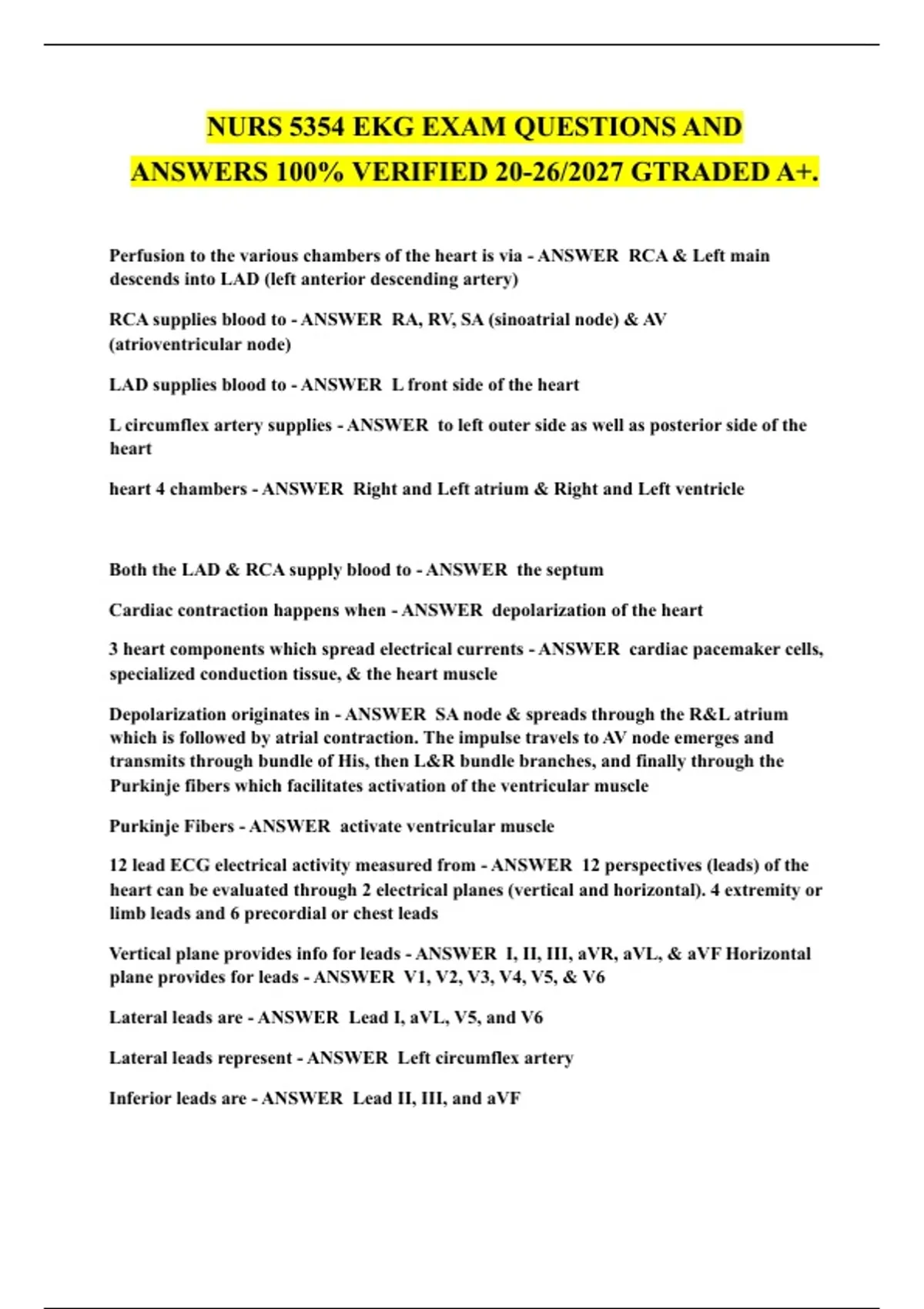 NURS 5354 EKG EXAM QUESTIONS AND ANSWERS 100% VERIFIED 20-26/2027 GTRADED A+.

Perfusion to the various chambers of the heart is via - ANSWER RCA & Left main descends into LAD (left anterior descending artery)

RCA supplies blood to - ANSWER RA, RV, SA (sinoatrial node) & AV (atrioventricular node)

LAD supplies blood to - ANSWER L front side of the heart

L circumflex artery supplies - ANSWER to left outer side as well as posterior side of the heart

heart 4 chambers - ANSWER Right and Left atrium & Right and Left ventricle

Both the LAD & RCA supply blood to - ANSWER the septum

Cardiac contraction happens when - ANSWER depolarization of the heart

3 heart components which spread electrical currents - ANSWER cardiac pacemaker cells, specialized conduction tissue, & the heart muscle

Depolarization originates in - ANSWER SA node & spreads through the R&L atrium which is followed by atrial contraction. The impulse travels to AV node emerges and transmits through bundle of His, then L&R bundle branches, and finally through the Purkinje fibers which facilitates activation of the ventricular muscle

Purkinje Fibers - ANSWER activate ventricular muscle

12 lead ECG electrical activity measured from - ANSWER 12 perspectives (leads) of the heart can be evaluated through 2 electrical planes (vertical and horizontal). 4 extremity or limb leads and 6 precordial or chest leads

Vertical plane provides info for leads - ANSWER I, II, III, aVR, aVL, & aVF Horizontal plane provides for leads - ANSWER V1, V2, V3, V4, V5, & V6

Lateral leads are - ANSWER Lead I, aVL, V5, and V6

Lateral leads represent - ANSWER Left circumflex artery

Inferior leads are - ANSWER Lead II, III, and aVF